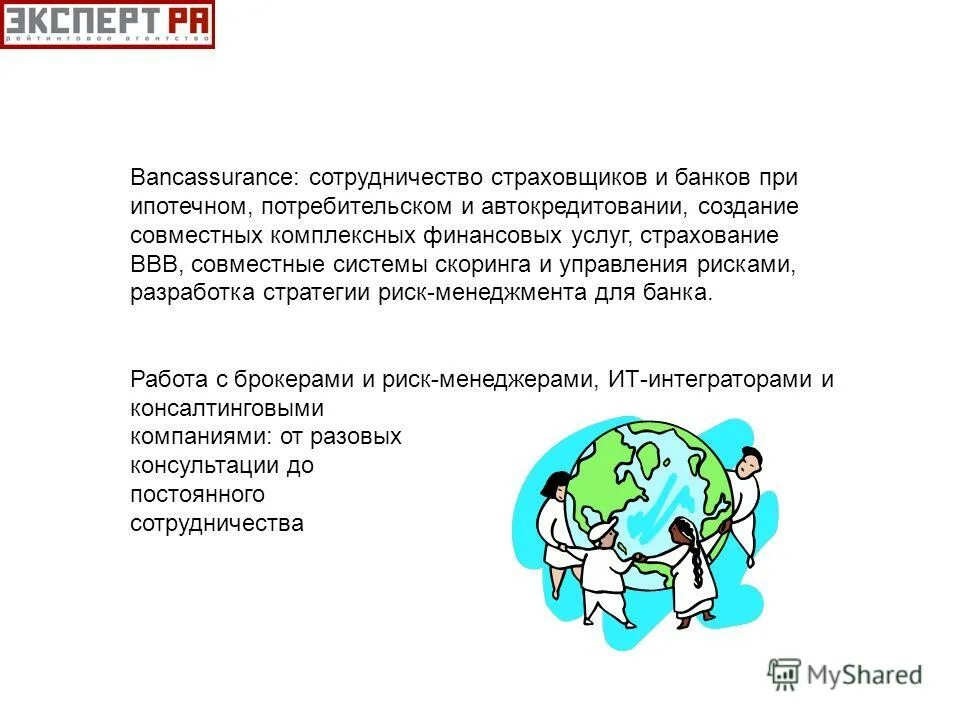 ЭКСПЕРТ РА
рейтинговое агентство

Bancassurance: сотрудничество страховщиков и банков при ипотечном, потребительском и автокредитовании, создание совместных комплексных финансовых услуг, страхование ВВВ, совместные системы скоринга и управления рисками, разработка стратегии риск-менеджмента для банка.

Работа с брокерами и риск-менеджерами, ИТ-интеграторами и консалтинговыми компаниями: от разовых консультации до постоянного сотрудничества

MyShared